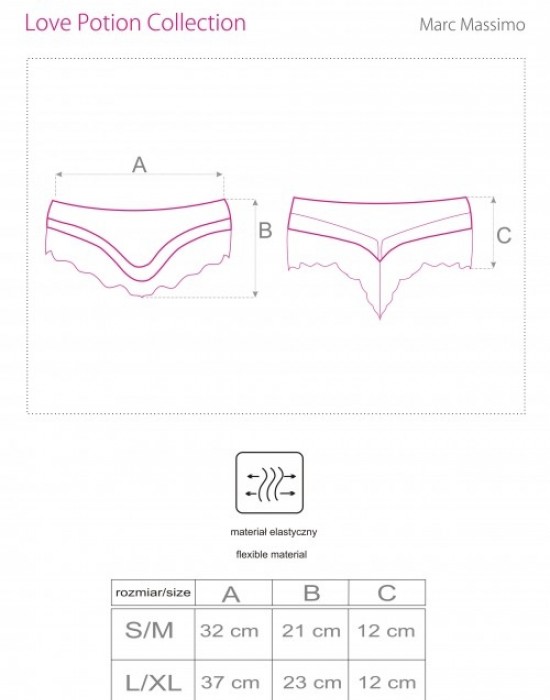 Love Potion Collection

Marc Massimo

A

B

C

materiał elastyczny

flexible material

| rozmiar/size | A | B | C |
|---|---|---|---|
| S/M | 32 cm | 21 cm | 12 cm |
| L/XL | 37 cm | 23 cm | 12 cm |